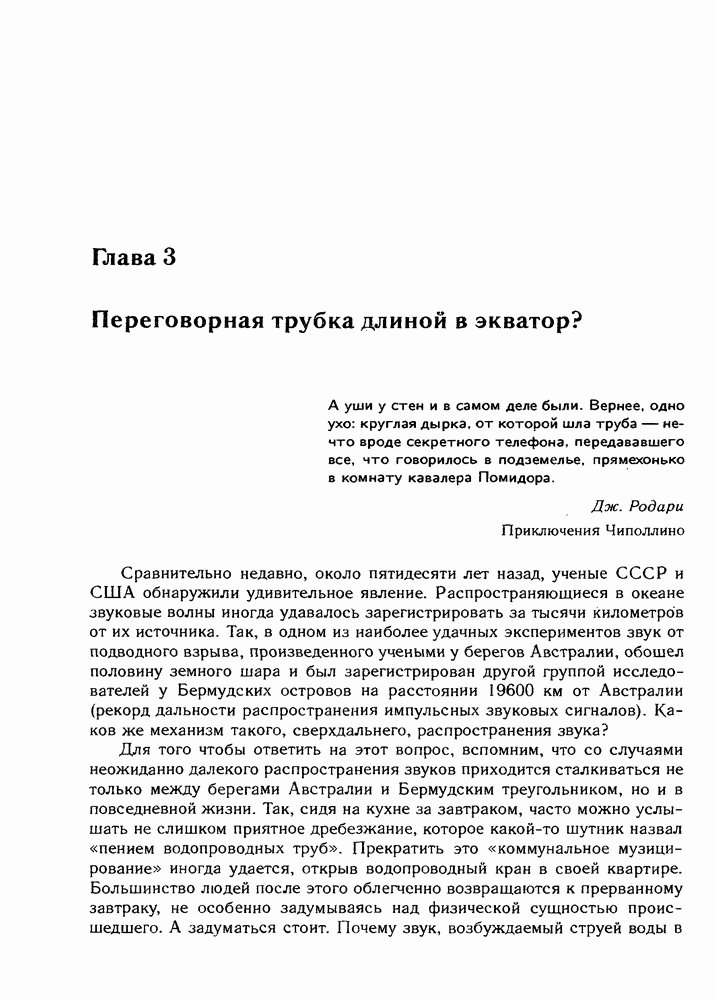 Глава 3

Переговорная трубка длиной в экватор?

А уши у стен и в самом деле были. Вернее, одно ухо: круглая дырка, от которой шла труба — нечто вроде секретного телефона, передававшего все, что говорилось в подземелье, прямехонько в комнату кавалера Помидора.

Дж. Родари

Приключения Чиполлино

Сравнительно недавно, около пятидесяти лет назад, ученые СССР и США обнаружили удивительное явление. Распространяющиеся в океане звуковые волны иногда удавалось зарегистрировать за тысячи километров от их источника. Так, в одном из наиболее удачных экспериментов звук от подводного взрыва, произведенного учеными у берегов Австралии, обошел половину земного шара и был зарегистрирован другой группой исследователей у Бермудских островов на расстоянии 19600 км от Австралии (рекорд дальности распространения импульсных звуковых сигналов). Каков же механизм такого, сверхдальнего, распространения звука?

Для того чтобы ответить на этот вопрос, вспомним, что со случаями неожиданно далекого распространения звуков приходится сталкиваться не только между берегами Австралии и Бермудским треугольником, но и в повседневной жизни. Так, сидя на кухне за завтраком, часто можно услышать не слишком приятное дребезжание, которое какой-то шутник назвал «пением водопроводных труб». Прекратить это «коммунальное музицирование» иногда удается, открыв водопроводный кран в своей квартире. Большинство людей после этого облегченно возвращаются к прерванному завтраку, не особенно задумываясь над физической сущностью происшедшего. А задуматься стоит. Почему звук, возбуждаемый струей воды в